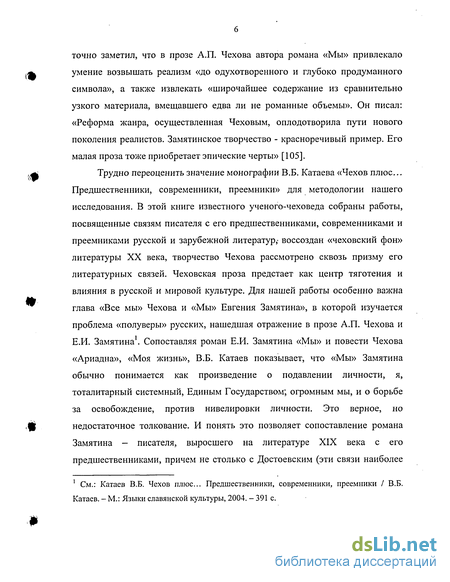 6

точно заметил, что в прозе А.П. Чехова автора романа «Мы» привлекало умение возвышать реализм «до одухотворенного и глубоко продуманного символа», а также извлекать «широчайшее содержание из сравнительно узкого материала, вмещавшего едва ли не романные объемы». Он писал: «Реформа жанра, осуществленная Чеховым, оплодотворила пути нового поколения реалистов. Замятинское творчество - красноречивый пример. Его малая проза тоже приобретает эпические черты» [105].

Трудно переоценить значение монографии В.Б. Катаева «Чехов плюс… Предшественники, современники, преемники» для методологии нашего исследования. В этой книге известного ученого-чеховеда собраны работы, посвященные связям писателя с его предшественниками, современниками и преемниками русской и зарубежной литератур, воссоздан «чеховский фон» литературы XX века, творчество Чехова рассмотрено сквозь призму его литературных связей. Чеховская проза предстает как центр тяготения и влияния в русской и мировой культуре. Для нашей работы особенно важна глава «Все мы» Чехова и «Мы» Евгения Замятина», в которой изучается проблема «полуверы» русских, нашедшая отражение в прозе А.П. Чехова и Е.И. Замятина$^1$. Сопоставляя роман Е.И. Замятина «Мы» и повести Чехова «Ариадна», «Моя жизнь», В.Б. Катаев показывает, что «Мы» Замятина обычно понимается как произведение о подавлении личности, я, тоталитарный системный, Единым Государством, огромным мы, и о борьбе за освобождение, против нивелировки личности. Это верное, но недостаточное толкование. И понять это позволяет сопоставление романа Замятина – писателя, выросшего на литературе XIX века с его предшественниками, причем не столько с Достоевским (эти связи наиболее

$^1$ См.: Катаев В.Б. Чехов плюс… Предшественники, современники, преемники / В.Б. Катаев. – М.: Языки славянской культуры, 2004. – 391 с.

dsLib.net
библиотека диссертаций